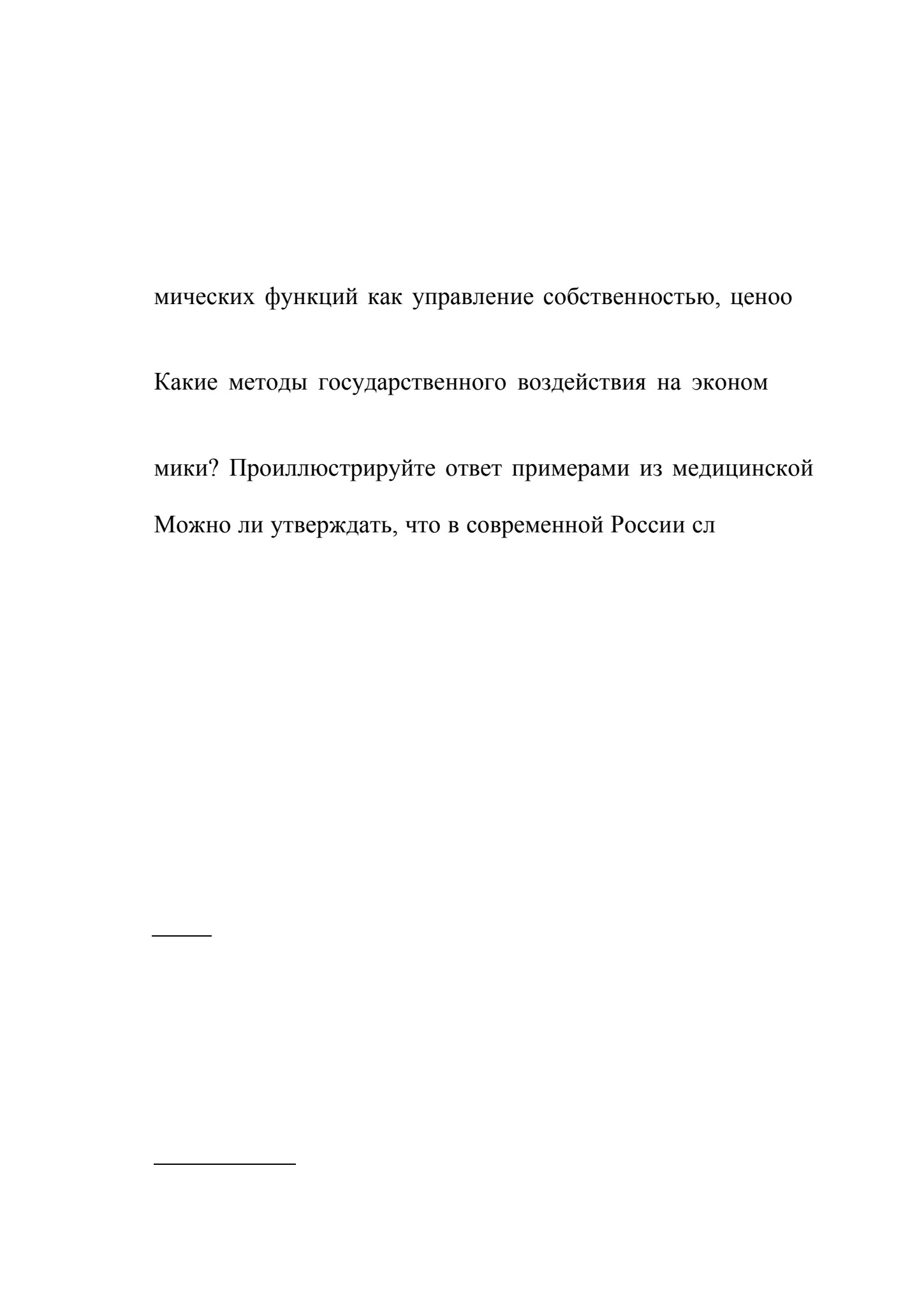 мических функций как управление собственностью, ценоо

Какие методы государственного воздействия на эконом

мики? Проиллюстрируйте ответ примерами из медицинской

Можно ли утверждать, что в современной России сл